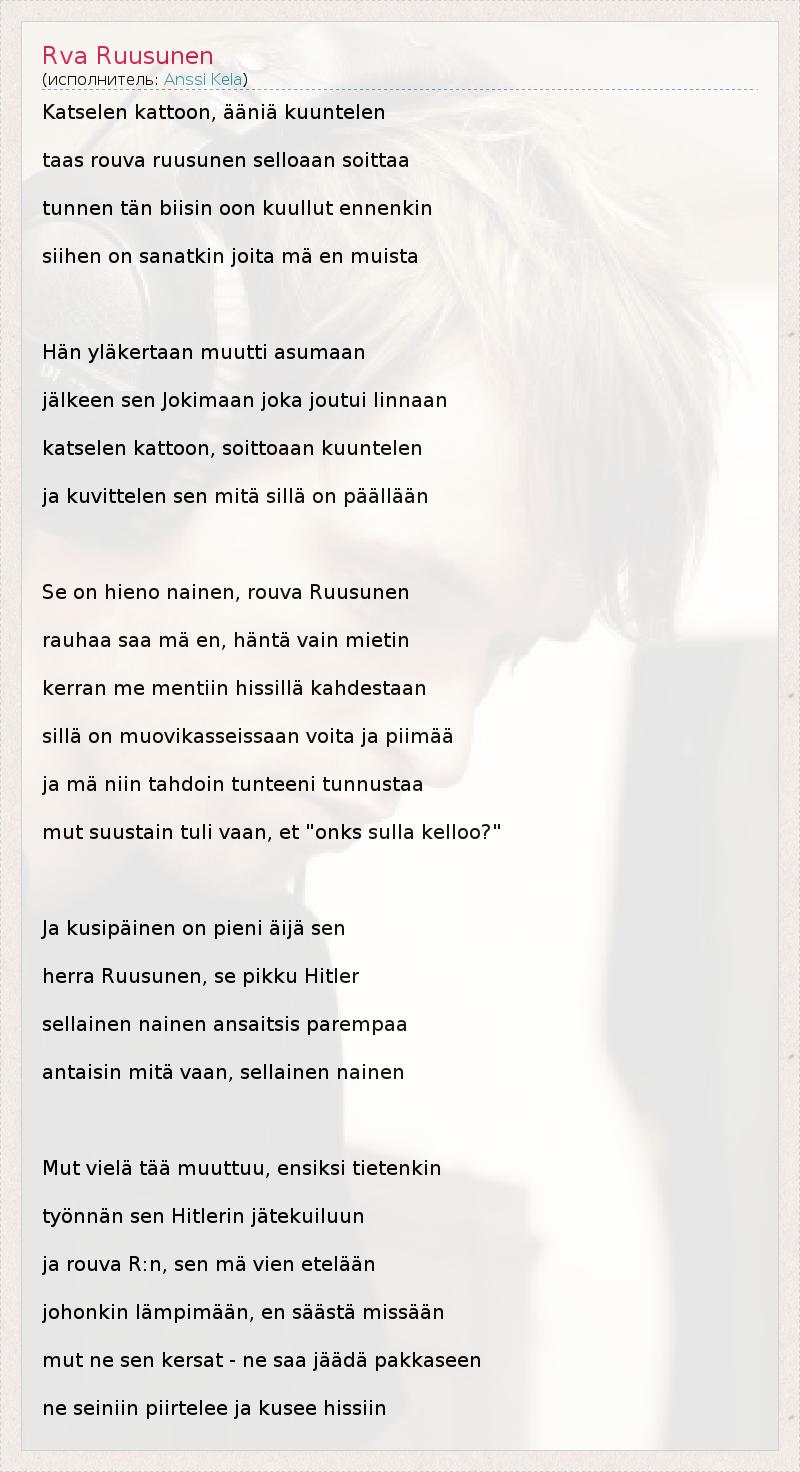 Rva Ruusunen
(исполнитель: Anssi Kela)

Katselen kattoon, ääniä kuuntelen

taas rouva ruusunen selloaan soittaa

tunnen tän biisin oon kuullut ennenkin

siihen on sanatkin joita mä en muista

Hän yläkertaan muutti asumaan

jälkeen sen Jokimaan joka joutui linnaan

katselen kattoon, soittoaan kuuntelen

ja kuvittelen sen mitä sillä on päällään

Se on hieno nainen, rouva Ruusunen

rauhaa saa mä en, häntä vain mietin

kerran me mentiin hissillä kahdestaan

sillä on muovikasseissaan voita ja piimää

ja mä niin tahdoin tunteeni tunnustaa

mut suustain tuli vaan, et "onks sulla kelloo?"

Ja kusipäinen on pieni äijä sen

herra Ruusunen, se pikku Hitler

sellainen nainen ansaitsis parempaa

antaisin mitä vaan, sellainen nainen

Mut vielä tää muuttuu, ensiksi tietenkin

työnnän sen Hitlerin jätekuiluun

ja rouva R:n, sen mä vien etelään

johonkin lämpimään, en säästä missään

mut ne sen kersat - ne saa jäädä pakkaseen

ne seiniin piirtelee ja kusee hissiin